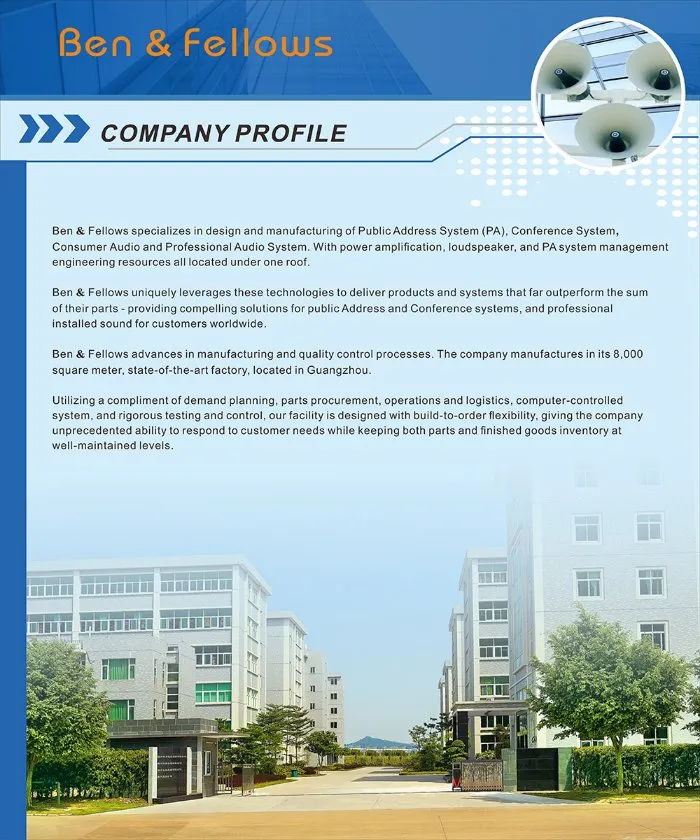 Ben & Fellows

COMPANY PROFILE

Ben & Fellows specializes in design and manufacturing of Public Address System (PA), Conference System, Consumer Audio and Professional Audio System. With power amplification, loudspeaker, and PA system management engineering resources all located under one roof.

Ben & Fellows uniquely leverages these technologies to deliver products and systems that far outperform the sum of their parts - providing compelling solutions for public Address and Conference systems, and professional installed sound for customers worldwide.

Ben & Fellows advances in manufacturing and quality control processes. The company manufactures in its 8,000 square meter, state-of-the-art factory, located in Guangzhou.

Utilizing a compliment of demand planning, parts procurement, operations and logistics, computer-controlled system, and rigorous testing and control, our facility is designed with build-to-order flexibility, giving the company unprecedented ability to respond to customer needs while keeping both parts and finished goods inventory at well-maintained levels.